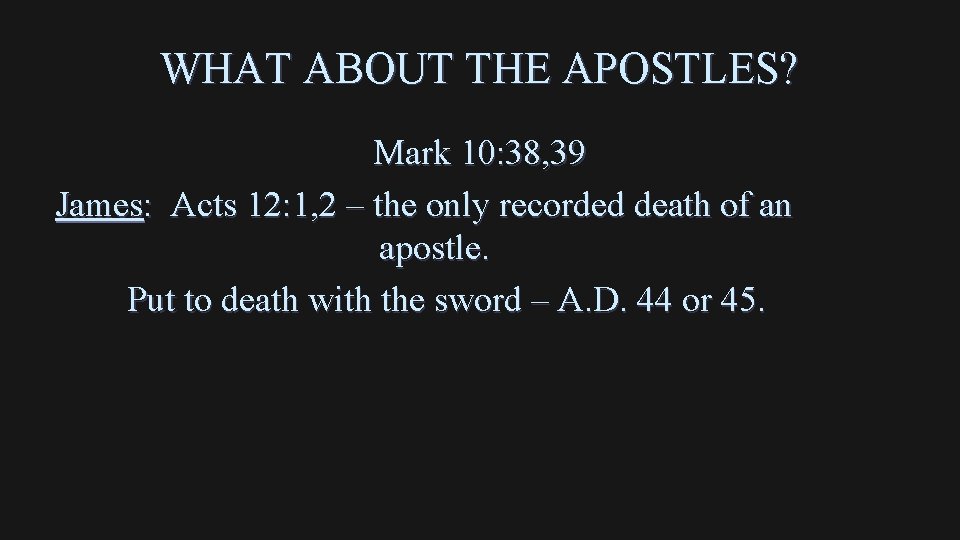 WHAT ABOUT THE APOSTLES?

Mark 10:38,39

James: Acts 12:1,2 – the only recorded death of an apostle.

Put to death with the sword – A.D. 44 or 45.